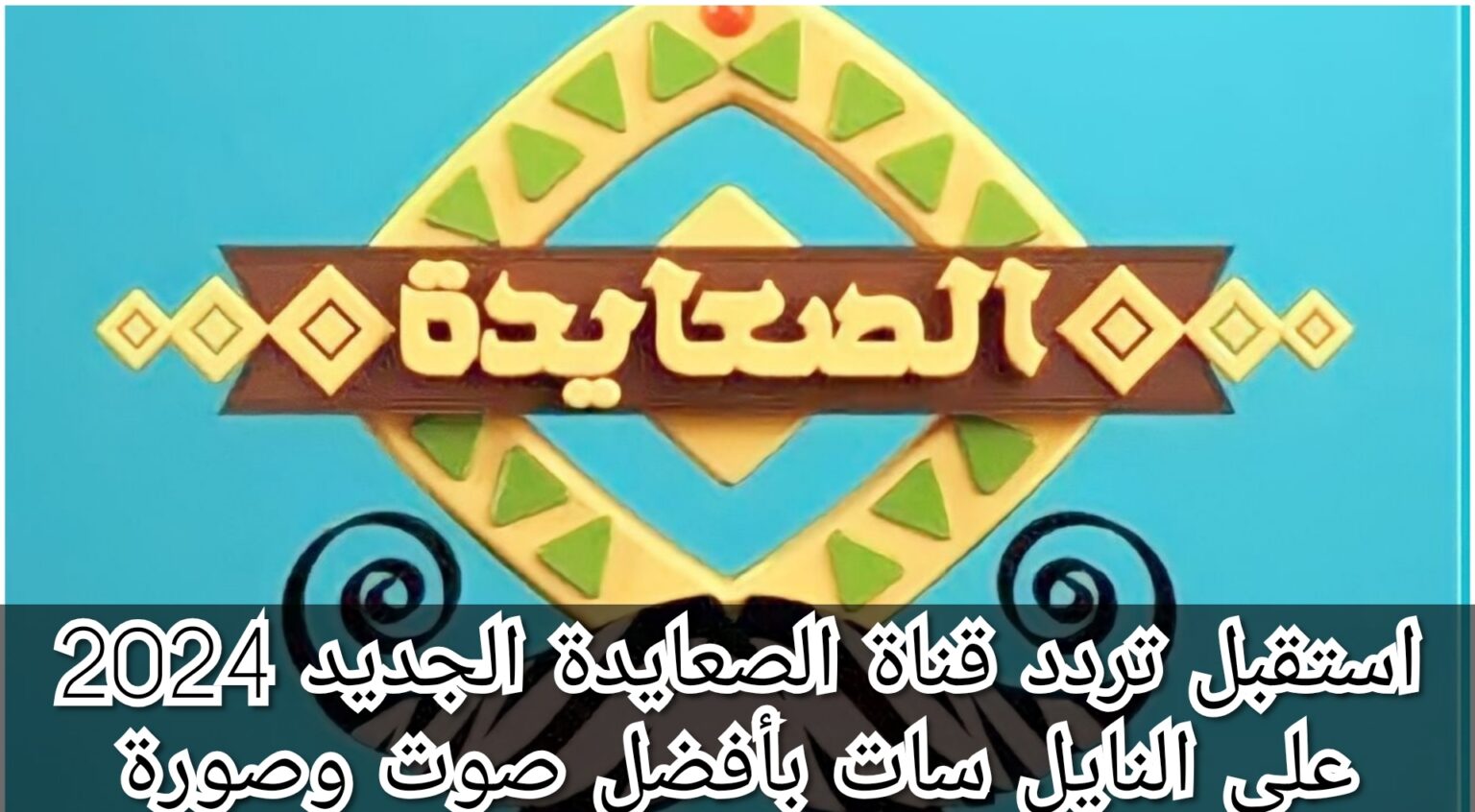 الصعايدة

استقبل تردد قناة الصعايدة الجديد 2024 على النايل سات بأفضل صوت وصورة